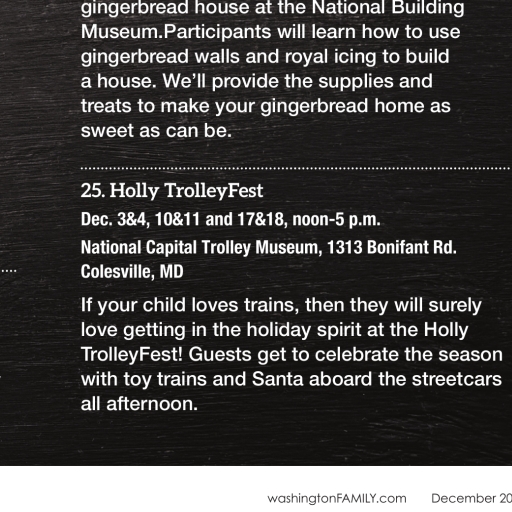 gingerbread house at the National Building Museum.Participants will learn how to use gingerbread walls and royal icing to build a house. We'll provide the supplies and treats to make your gingerbread home as sweet as can be.

25. Holly TrolleyFest

Dec. 3&4, 10&11 and 17&18, noon-5 p.m.

National Capital Trolley Museum, 1313 Bonifant Rd. Colesville, MD

If your child loves trains, then they will surely love getting in the holiday spirit at the Holly TrolleyFest! Guests get to celebrate the season with toy trains and Santa aboard the streetcars all afternoon.

washingtonFAMILY.com December 20